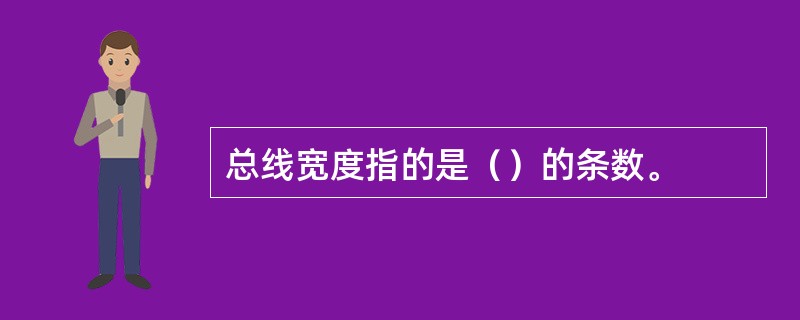 总线宽度指的是（）的条数。